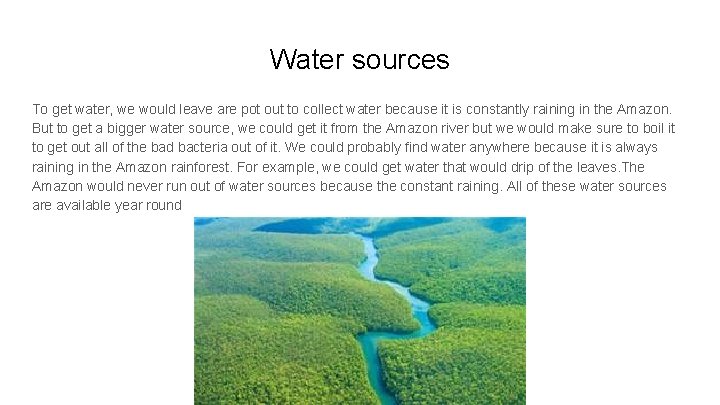 Water sources

To get water, we would leave are pot out to collect water because it is constantly raining in the Amazon. But to get a bigger water source, we could get it from the Amazon river but we would make sure to boil it to get out all of the bad bacteria out of it. We could probably find water anywhere because it is always raining in the Amazon rainforest. For example, we could get water that would drip of the leaves.The Amazon would never run out of water sources because the constant raining. All of these water sources are available year round